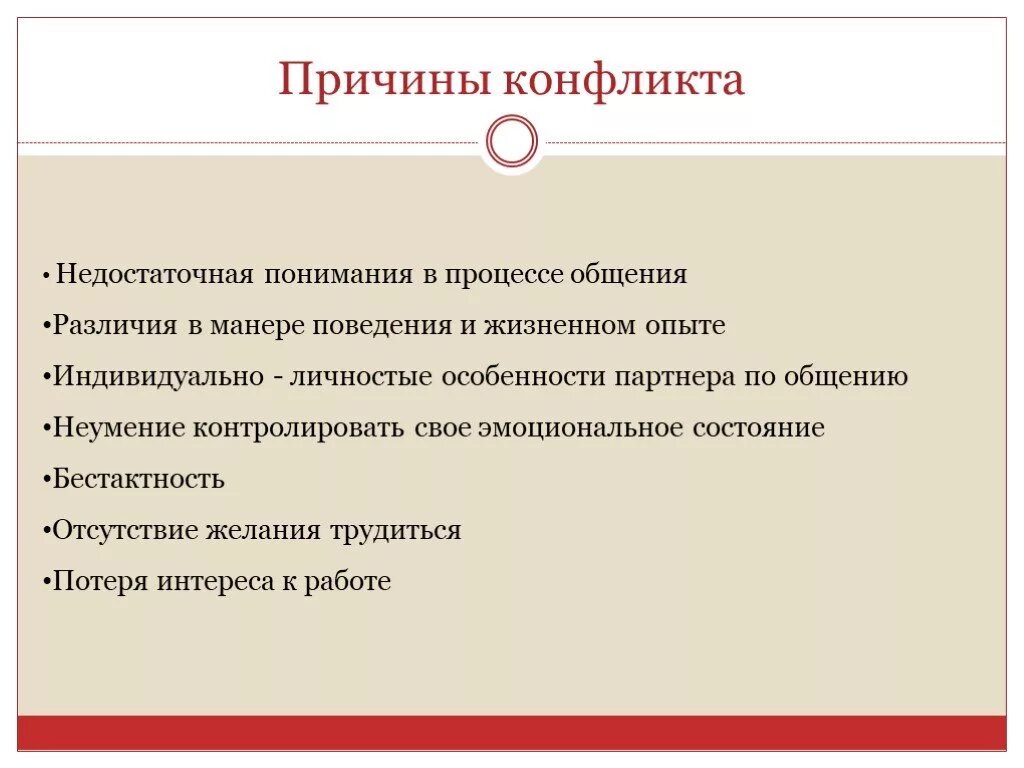 Причины конфликта

• Недостаточная понимания в процессе общения

•Различия в манере поведения и жизненном опыте

•Индивидуально - личностые особенности партнера по общению

•Неумение контролировать свое эмоциональное состояние

•Бестактность

•Отсутствие желания трудиться

•Потеря интереса к работе